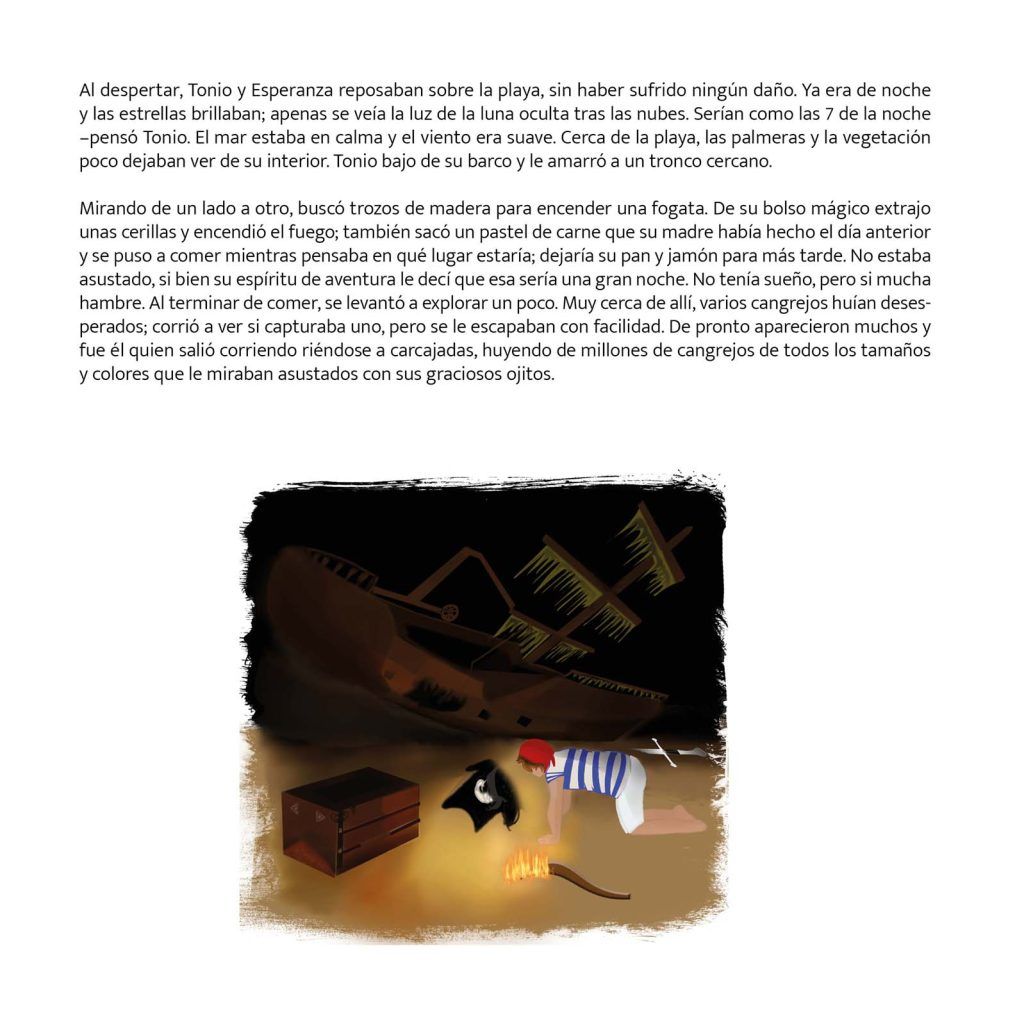 Al despertar, Tonio y Esperanza reposaban sobre la playa, sin haber sufrido ningún daño. Ya era de noche y las estrellas brillaban; apenas se veía la luz de la luna oculta tras las nubes. Serían como las 7 de la noche –pensó Tonio. El mar estaba en calma y el viento era suave. Cerca de la playa, las palmeras y la vegetación poco dejaban ver de su interior. Tonio bajo de su barco y le amarró a un tronco cercano.

Mirando de un lado a otro, buscó trozos de madera para encender una fogata. De su bolso mágico extrajo unas cerillas y encendió el fuego; también sacó un pastel de carne que su madre había hecho el día anterior y se puso a comer mientras pensaba en qué lugar estaría; dejaría su pan y jamón para más tarde. No estaba asustado, si bien su espíritu de aventura le decí que esa sería una gran noche. No tenía sueño, pero si mucha hambre. Al terminar de comer, se levantó a explorar un poco. Muy cerca de allí, varios cangrejos huían desesperados; corrió a ver si capturaba uno, pero se le escapaban con facilidad. De pronto aparecieron muchos y fue él quien salió corriendo riéndose a carcajadas, huyendo de millones de cangrejos de todos los tamaños y colores que le miraban asustados con sus graciosos ojitos.